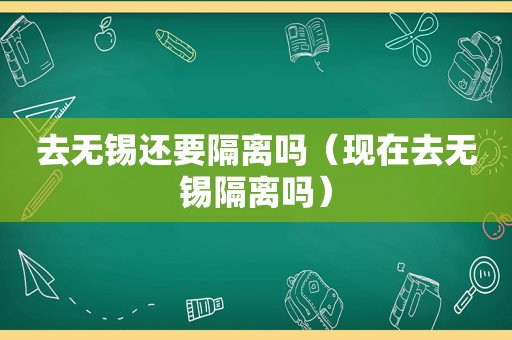 去无锡还要隔离吗（现在去无锡隔离吗）